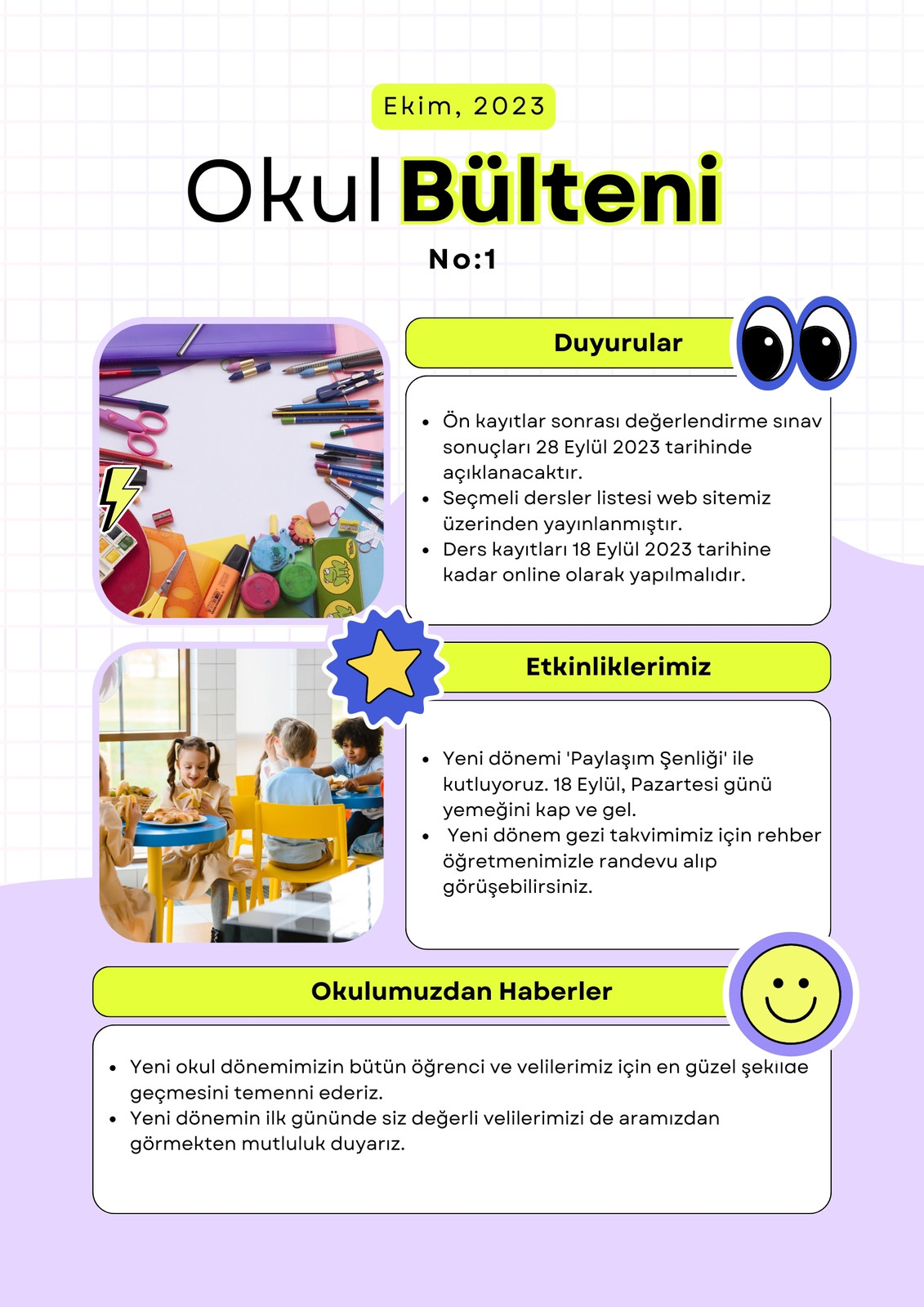 Ekim, 2023

Okul Bülteni

No:1

Duyurular

- Ön kayıtlar sonrası değerlendirme sınav sonuçları 28 Eylül 2023 tarihinde açıklanacaktır.
- Seçmeli dersler listesi web sitemiz üzerinden yayınlanmıştır.
- Ders kayıtları 18 Eylül 2023 tarihine kadar online olarak yapılmalıdır.

Etkinliklerimiz

- Yeni dönemi 'Paylaşım Şenliği' ile kutluyoruz. 18 Eylül, Pazartesi günü yemeğini kap ve gel.
- Yeni dönem gezi takvimimiz için rehber öğretmenimizle randevu alıp görüşebilirsiniz.

Okulumuzdan Haberler

- Yeni okul dönemimizin bütün öğrenci ve velilerimiz için en güzel şekilde geçmesini temenni ederiz.
- Yeni dönemin ilk gününde siz değerli velilerimizi de aramızdan görmekten mutluluk duyarız.